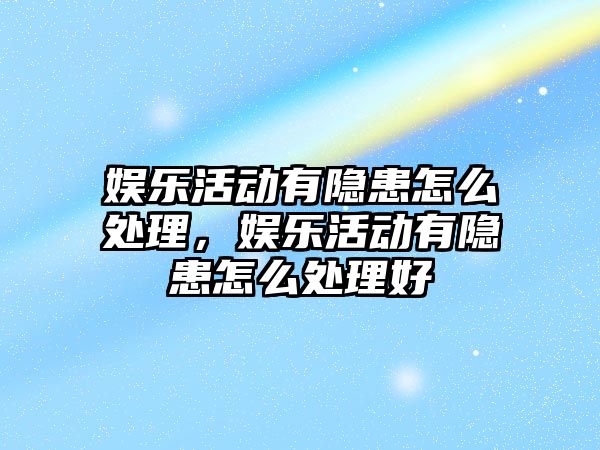 娱乐活动有隐患怎么处理，娱乐活动有隐患怎么处理好